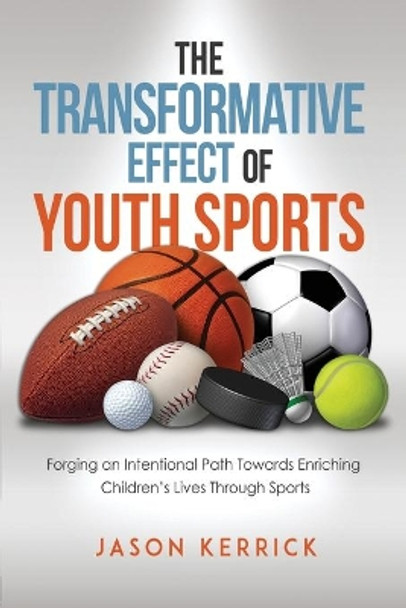 THE
TRANSFORMATIVE
EFFECT OF
YOUTH SPORTS

Forging an Intentional Path Towards Enriching Children's Lives Through Sports

JASON KERRICK